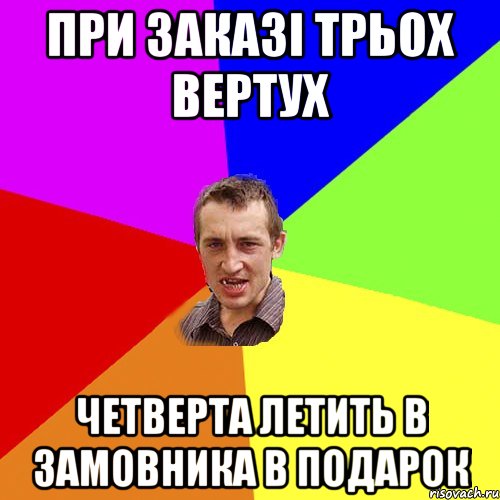 ПРИ ЗАКАЗІ ТРЬОХ ВЕРТУХ

ЧЕТВЕРТА ЛЕТИТЬ В ЗАМОВНИКА В ПОДАРОК

risovach.ru